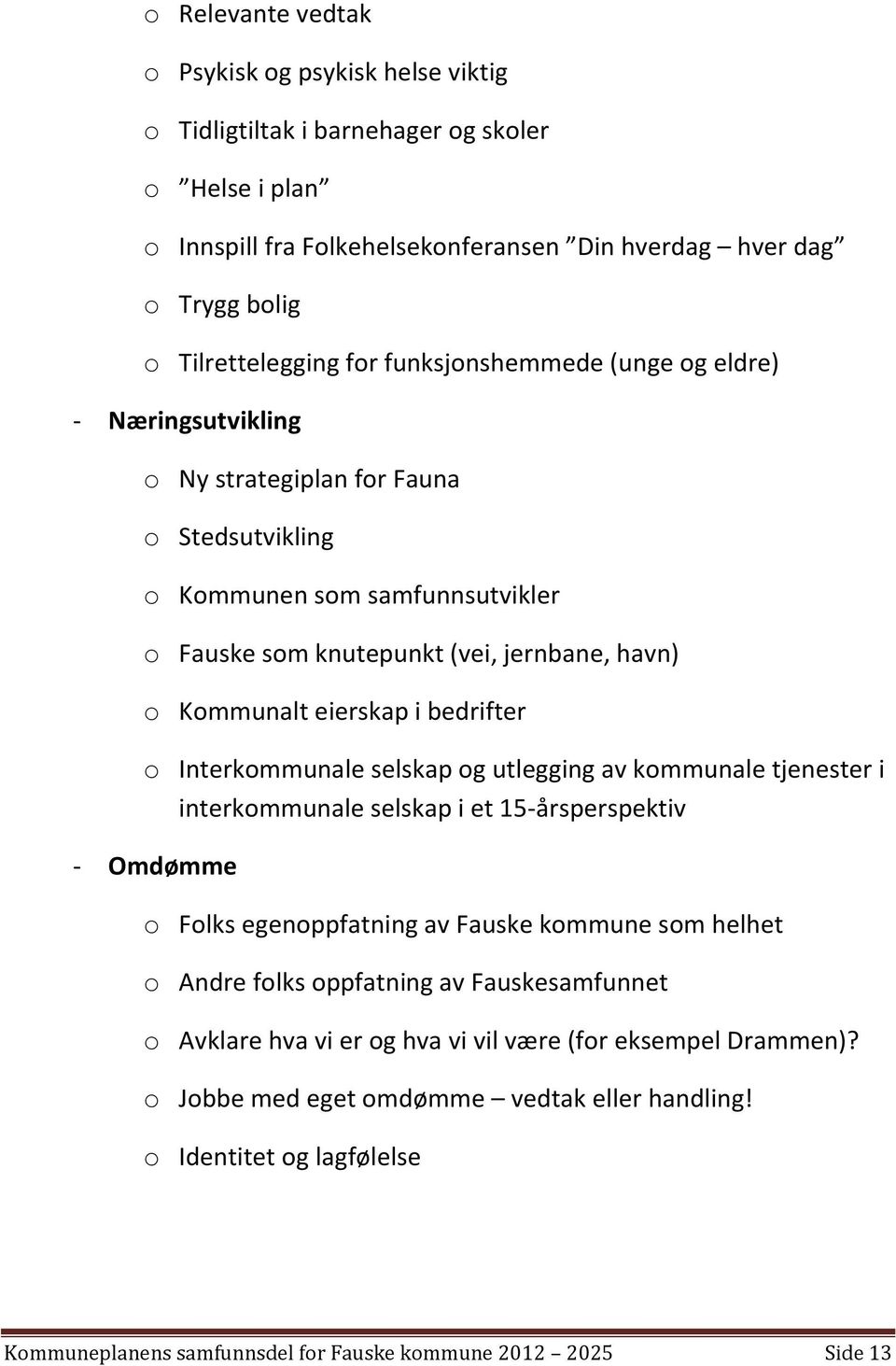 o Relevante vedtak

o Psykisk og psykisk helse viktig

o Tidligtiltak i barnehager og skoler

o ”Helse i plan”

o Innspill fra Folkehelsekonferansen ”Din hverdag – hver dag”

o Trygg bolig

o Tilrettelegging for funksjonshemmede (unge og eldre)

- Næringsutvikling

o Ny strategiplan for Fauna

o Stedsutvikling

o Kommunen som samfunnsutvikler

o Fauske som knutepunkt (vei, jernbane, havn)

o Kommunalt eierskap i bedrifter

o Interkommunale selskap og utlegging av kommunale tjenester i interkommunale selskap i et 15-årsperspektiv

- Omdømme

o Folks egenoppfatning av Fauske kommune som helhet

o Andre folks oppfatning av Fauskesamfunnet

o Avklare hva vi er og hva vi vil være (for eksempel Drammen)?

o Jobbe med eget omdømme – vedtak eller handling!

o Identitet og lagfølelse

Kommuneplanens samfunnsdel for Fauske kommune 2012 – 2025 Side 13